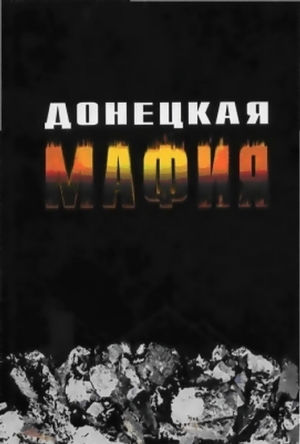 ДОНЕЦКАЯ
МАФИЯ